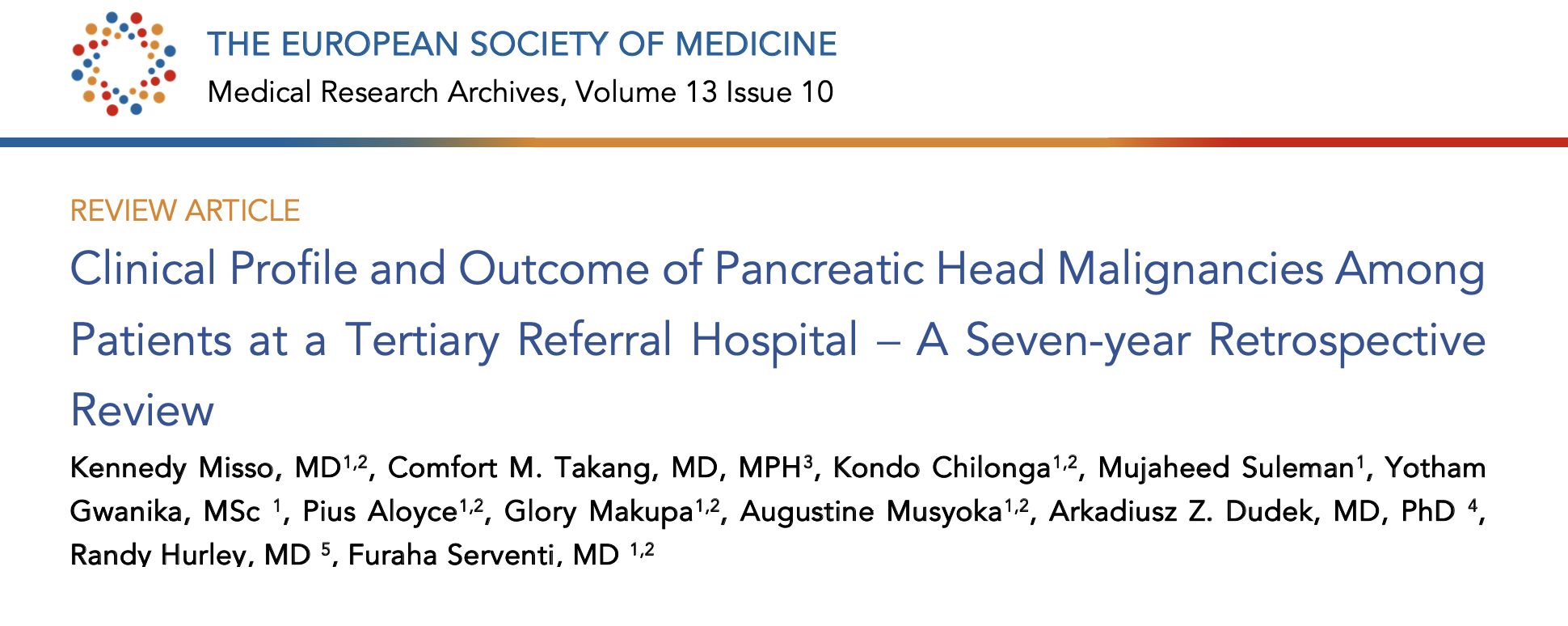 THE EUROPEAN SOCIETY OF MEDICINE
Medical Research Archives, Volume 13 Issue 10

REVIEW ARTICLE

Clinical Profile and Outcome of Pancreatic Head Malignancies Among Patients at a Tertiary Referral Hospital – A Seven-year Retrospective Review

Kennedy Misso, MD$^{1,2}$, Comfort M. Takang, MD, MPH$^{3}$, Kondo Chilonga$^{1,2}$, Mujaheed Suleman$^{1}$, Yotham Gwanika, MSc $^{1}$, Pius Aloyce$^{1,2}$, Glory Makupa$^{1,2}$, Augustine Musyoka$^{1,2}$, Arkadiusz Z. Dudek, MD, PhD $^{4}$, Randy Hurley, MD $^{5}$, Furaha Serventi, MD $^{1,2}$